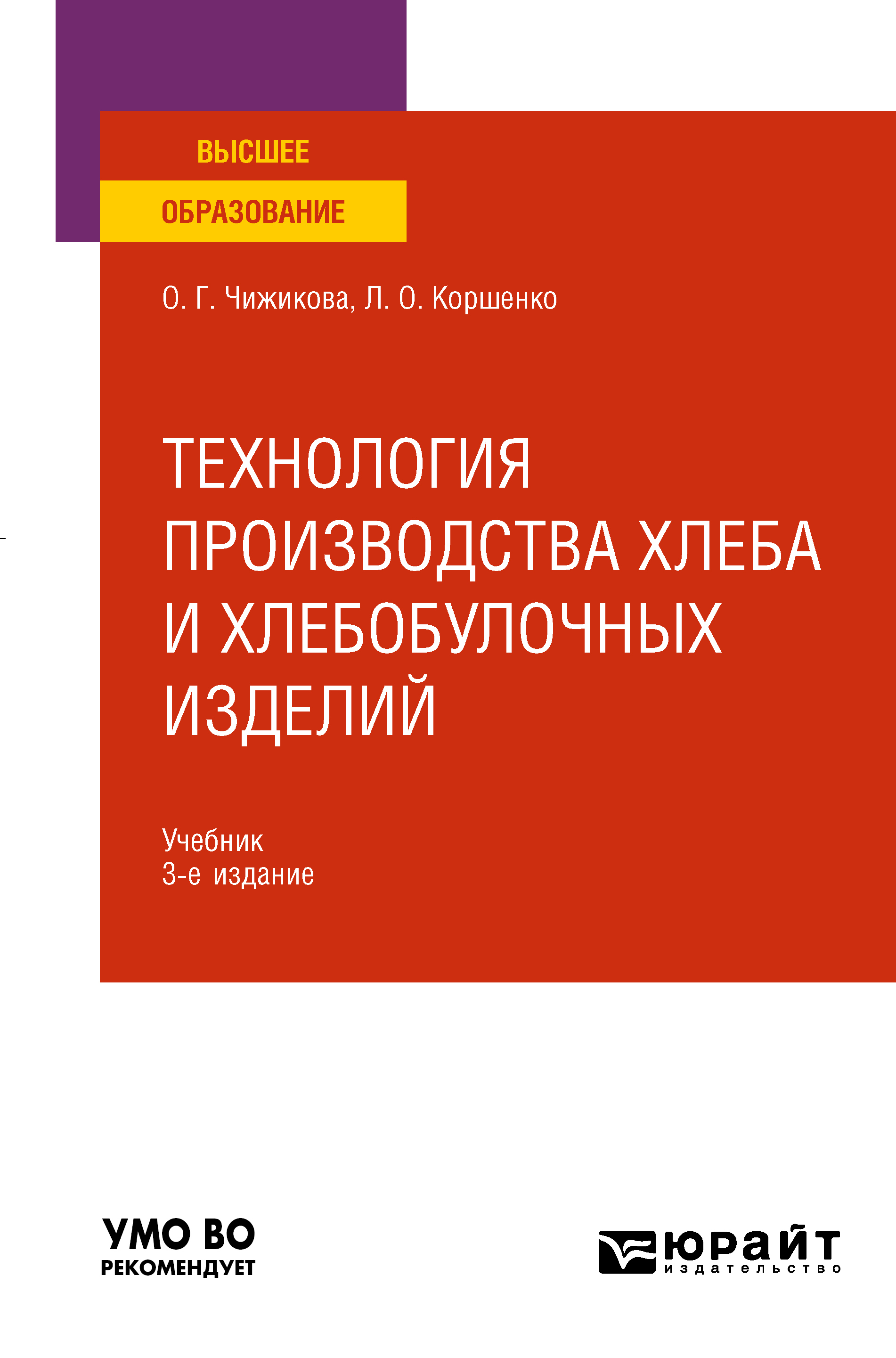 ВЫСШЕЕ
ОБРАЗОВАНИЕ

О. Г. Чижикова, Л. О. Коршенко

ТЕХНОЛОГИЯ ПРОИЗВОДСТВА ХЛЕБА И ХЛЕБОБУЛОЧНЫХ ИЗДЕЛИЙ

Учебник
3-е издание

УМО ВО
РЕКОМЕНДУЕТ

юрайт
издательство